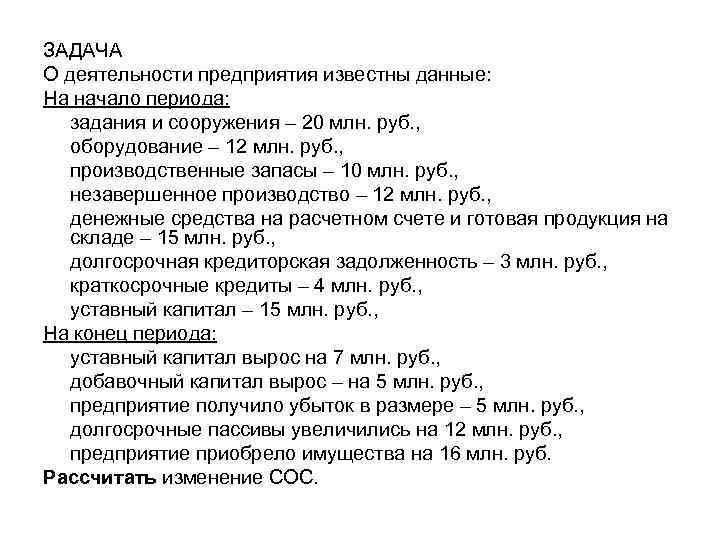 ЗАДАЧА
О деятельности предприятия известны данные:
На начало периода:
задания и сооружения – 20 млн. руб.,
оборудование – 12 млн. руб.,
производственные запасы – 10 млн. руб.,
незавершенное производство – 12 млн. руб.,
денежные средства на расчетном счете и готовая продукция на складе – 15 млн. руб.,
долгосрочная кредиторская задолженность – 3 млн. руб.,
краткосрочные кредиты – 4 млн. руб.,
уставный капитал – 15 млн. руб.,
На конец периода:
уставный капитал вырос на 7 млн. руб.,
добавочный капитал вырос – на 5 млн. руб.,
предприятие получило убыток в размере – 5 млн. руб.,
долгосрочные пассивы увеличились на 12 млн. руб.,
предприятие приобрело имущества на 16 млн. руб.
Рассчитать изменение СОС.